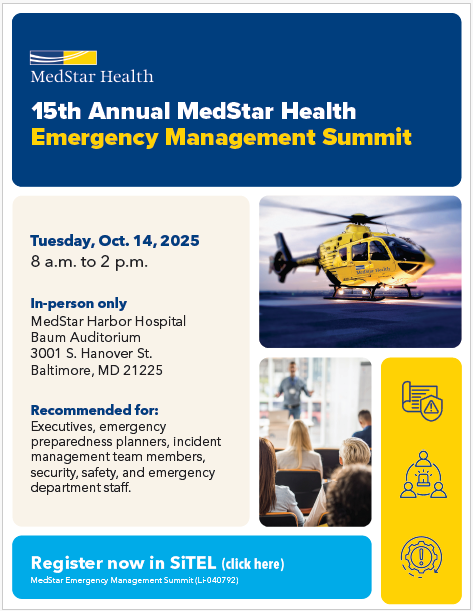 MedStar Health

15th Annual MedStar Health
Emergency Management Summit

Tuesday, Oct. 14, 2025
8 a.m. to 2 p.m.

In-person only
MedStar Harbor Hospital
Baum Auditorium
3001 S. Hanover St.
Baltimore, MD 21225

Recommended for:
Executives, emergency preparedness planners, incident management team members, security, safety, and emergency department staff.

MedStar Health

Register now in SiTEL (click here)
MedStar Emergency Management Summit (Li-040792)